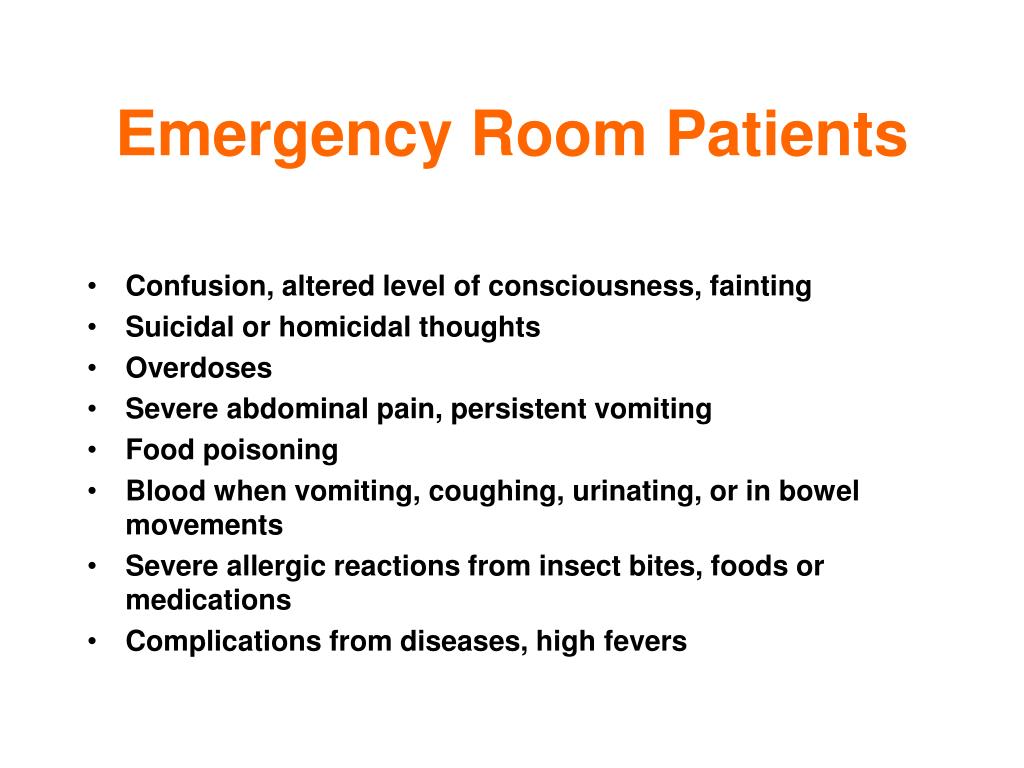 Emergency Room Patients

• Confusion, altered level of consciousness, fainting
• Suicidal or homicidal thoughts
• Overdoses
• Severe abdominal pain, persistent vomiting
• Food poisoning
• Blood when vomiting, coughing, urinating, or in bowel movements
• Severe allergic reactions from insect bites, foods or medications
• Complications from diseases, high fevers